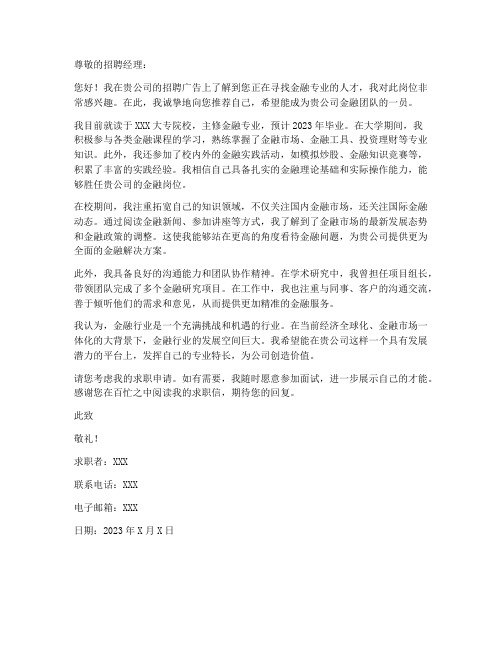 尊敬的招聘经理：

您好！我在贵公司的招聘广告上了解到您正在寻找金融专业的人才，我对此岗位非常感兴趣。在此，我诚挚地向您推荐自己，希望能成为贵公司金融团队的一员。

我目前就读于XXX大专院校，主修金融专业，预计2023年毕业。在大学期间，我积极参与各类金融课程的学习，熟练掌握了金融市场、金融工具、投资理财等专业知识。此外，我还参加了校内外的金融实践活动，如模拟炒股、金融知识竞赛等，积累了丰富的实践经验。我相信自己具备扎实的金融理论基础和实际操作能力，能够胜任贵公司的金融岗位。

在校期间，我注重拓宽自己的知识领域，不仅关注国内金融市场，还关注国际金融动态。通过阅读金融新闻、参加讲座等方式，我了解到了金融市场的最新发展态势和金融政策的调整。这使我能够站在更高的角度看待金融问题，为贵公司提供更为全面的金融解决方案。

此外，我具备良好的沟通能力和团队协作精神。在学术研究中，我曾担任项目组长，带领团队完成了多个金融研究项目。在工作中，我也注重与同事、客户的沟通交流，善于倾听他们的需求和意见，从而提供更加精准的金融服务。

我认为，金融行业是一个充满挑战和机遇的行业。在当前经济全球化、金融市场一体化的大背景下，金融行业的发展空间巨大。我希望能在贵公司这样一个具有发展潜力的平台上，发挥自己的专业特长，为公司创造价值。

请您考虑我的求职申请。如有需要，我随时愿意参加面试，进一步展示自己的才能。感谢您在百忙之中阅读我的求职信，期待您的回复。

此致

敬礼！

求职者：XXX

联系电话：XXX

电子邮箱：XXX

日期：2023年X月X日